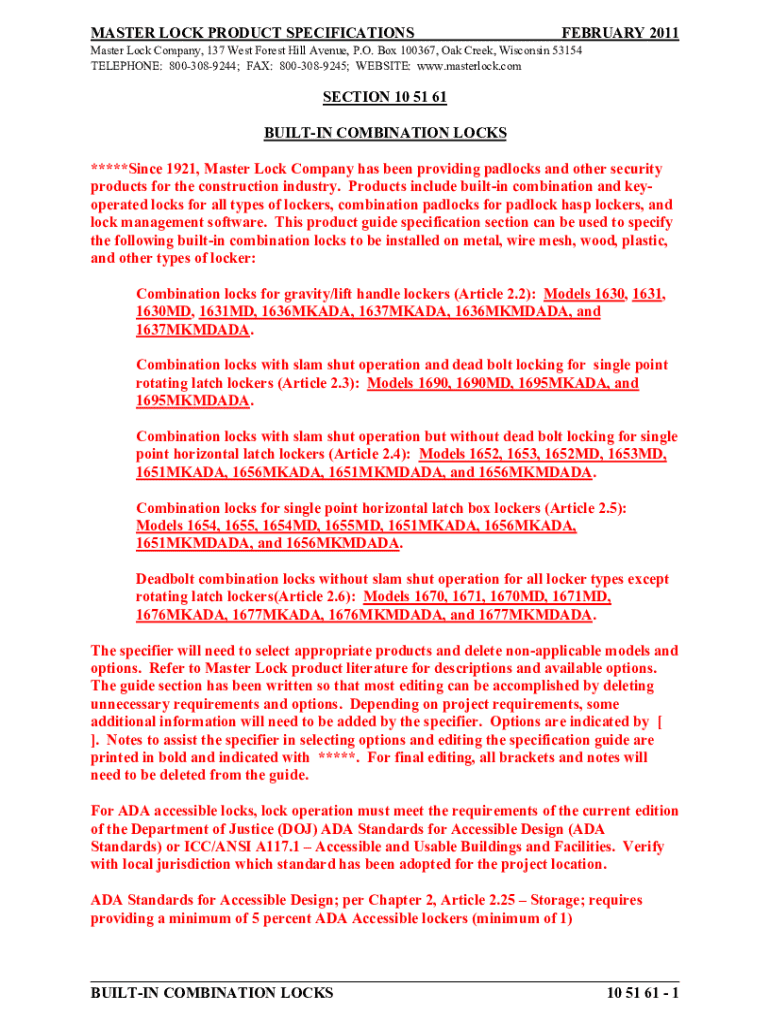 MASTER LOCK PRODUCT SPECIFICATIONS FEBRUARY 2011

Master Lock Company, 137 West Forest Hill Avenue, P.O. Box 100367, Oak Creek, Wisconsin 53154
TELEPHONE: 800-308-9244; FAX: 800-308-9245; WEBSITE: www.masterlock.com

SECTION 10 51 61

BUILT-IN COMBINATION LOCKS

*****Since 1921, Master Lock Company has been providing padlocks and other security products for the construction industry. Products include built-in combination and key-operated locks for all types of lockers, combination padlocks for padlock hasp lockers, and lock management software. This product guide specification section can be used to specify the following built-in combination locks to be installed on metal, wire mesh, wood, plastic, and other types of locker:

Combination locks for gravity/lift handle lockers (Article 2.2): Models 1630, 1631, 1630MD, 1631MD, 1636MKADA, 1637MKADA, 1636MKMDADA, and 1637MKMDADA.

Combination locks with slam shut operation and dead bolt locking for single point rotating latch lockers (Article 2.3): Models 1690, 1690MD, 1695MKADA, and 1695MKMDADA.

Combination locks with slam shut operation but without dead bolt locking for single point horizontal latch lockers (Article 2.4): Models 1652, 1653, 1652MD, 1653MD, 1651MKADA, 1656MKADA, 1651MKMDADA, and 1656MKMDADA.

Combination locks for single point horizontal latch box lockers (Article 2.5): Models 1654, 1655, 1654MD, 1655MD, 1651MKADA, 1656MKADA, 1651MKMDADA, and 1656MKMDADA.

Deadbolt combination locks without slam shut operation for all locker types except rotating latch lockers(Article 2.6): Models 1670, 1671, 1670MD, 1671MD, 1676MKADA, 1677MKADA, 1676MKMDADA, and 1677MKMDADA.

The specifier will need to select appropriate products and delete non-applicable models and options. Refer to Master Lock product literature for descriptions and available options. The guide section has been written so that most editing can be accomplished by deleting unnecessary requirements and options. Depending on project requirements, some additional information will need to be added by the specifier. Options are indicated by [ ]. Notes to assist the specifier in selecting options and editing the specification guide are printed in bold and indicated with *****. For final editing, all brackets and notes will need to be deleted from the guide.

For ADA accessible locks, lock operation must meet the requirements of the current edition of the Department of Justice (DOJ) ADA Standards for Accessible Design (ADA Standards) or ICC/ANSI A117.1 – Accessible and Usable Buildings and Facilities. Verify with local jurisdiction which standard has been adopted for the project location.

ADA Standards for Accessible Design; per Chapter 2, Article 2.25 – Storage; requires providing a minimum of 5 percent ADA Accessible lockers (minimum of 1)

BUILT-IN COMBINATION LOCKS 10 51 61 - 1